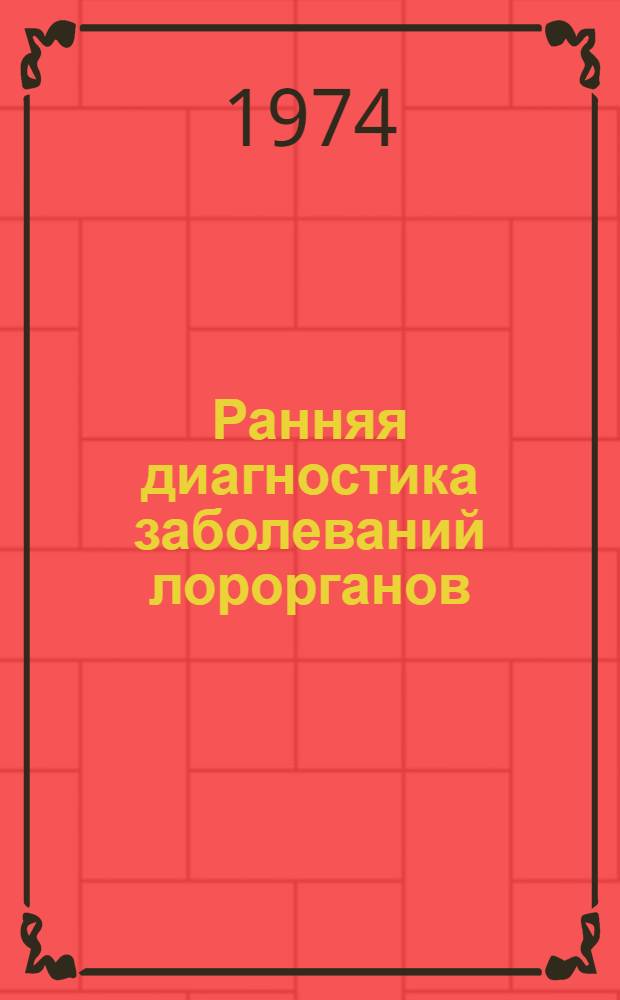 1974

Ранняя диагностика заболеваний лорорганов